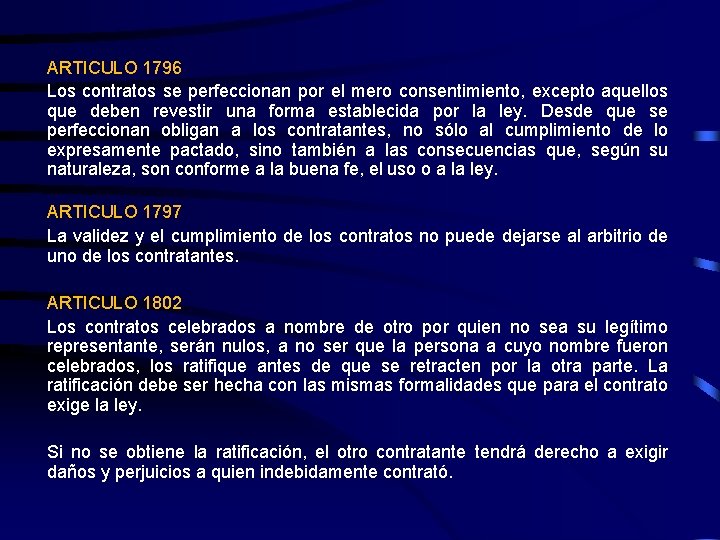 ARTICULO 1796
Los contratos se perfeccionan por el mero consentimiento, excepto aquellos que deben revestir una forma establecida por la ley. Desde que se perfeccionan obligan a los contratantes, no sólo al cumplimiento de lo expresamente pactado, sino también a las consecuencias que, según su naturaleza, son conforme a la buena fe, el uso o a la ley.

ARTICULO 1797
La validez y el cumplimiento de los contratos no puede dejarse al arbitrio de uno de los contratantes.

ARTICULO 1802
Los contratos celebrados a nombre de otro por quien no sea su legítimo representante, serán nulos, a no ser que la persona a cuyo nombre fueron celebrados, los ratifique antes de que se retracten por la otra parte. La ratificación debe ser hecha con las mismas formalidades que para el contrato exige la ley.

Si no se obtiene la ratificación, el otro contratante tendrá derecho a exigir daños y perjuicios a quien indebidamente contrató.